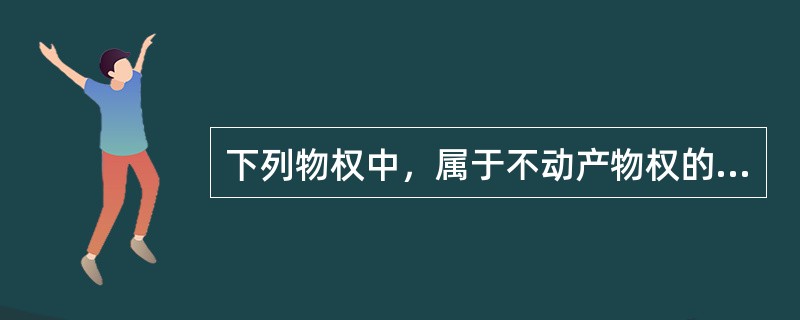 下列物权中，属于不动产物权的...